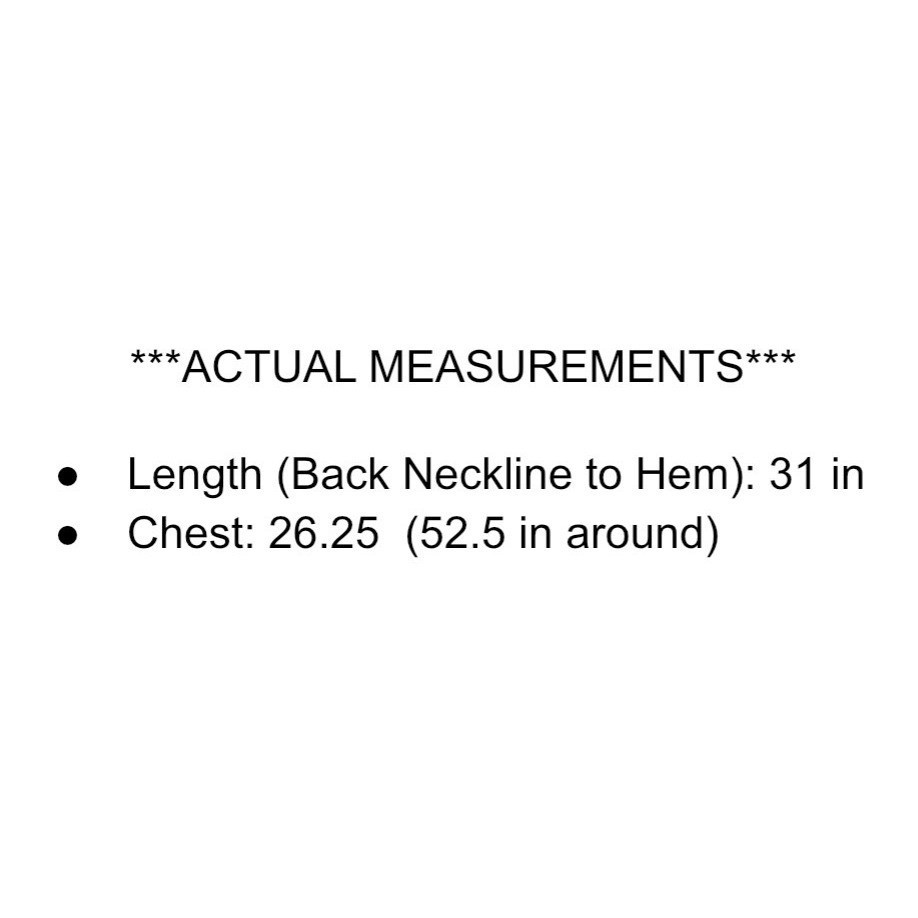 ***ACTUAL MEASUREMENTS***

• Length (Back Neckline to Hem): 31 in
• Chest: 26.25 (52.5 in around)